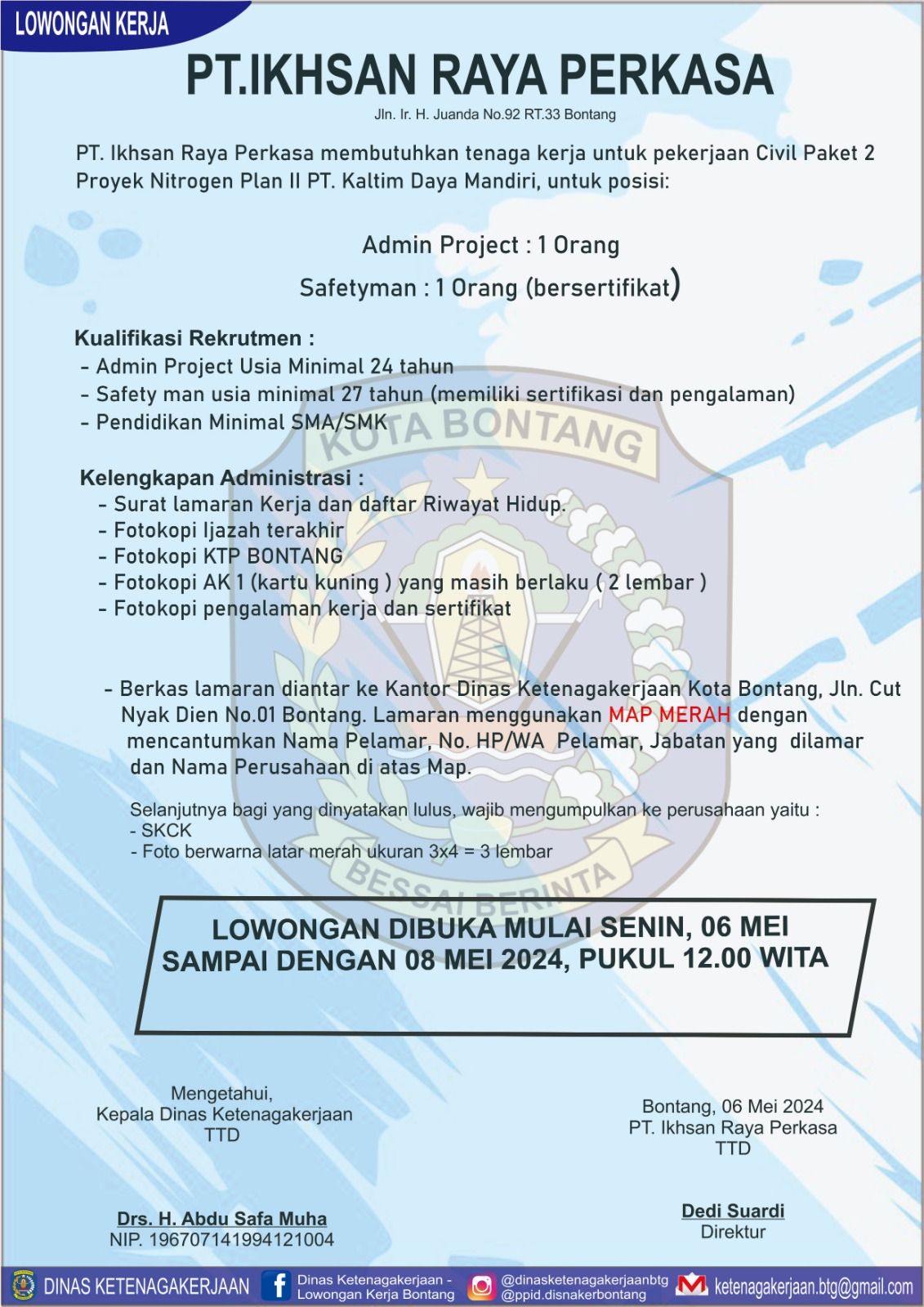 LOWONGAN KERJA

PT.IKHSAN RAYA PERKASA

Jln. Ir. H. Juanda No.92 RT.33 Bontang

PT. Ikhsan Raya Perkasa membutuhkan tenaga kerja untuk pekerjaan Civil Paket 2 Proyek Nitrogen Plan II PT. Kaltim Daya Mandiri, untuk posisi:

Admin Project : 1 Orang

Safetyman : 1 Orang (bersertifikat)

Kualifikasi Rekrutmen :
- Admin Project Usia Minimal 24 tahun
- Safety man usia minimal 27 tahun (memiliki sertifikasi dan pengalaman)
- Pendidikan Minimal SMA/SMK

KOTA BONTANG

Kelengkapan Administrasi :
- Surat lamaran Kerja dan daftar Riwayat Hidup.
- Fotokopi Ijazah terakhir
- Fotokopi KTP BONTANG
- Fotokopi AK 1 (kartu kuning ) yang masih berlaku ( 2 lembar )
- Fotokopi pengalaman kerja dan sertifikat

- Berkas lamaran diantar ke Kantor Dinas Ketenagakerjaan Kota Bontang, Jln. Cut Nyak Dien No.01 Bontang. Lamaran menggunakan MAP MERAH dengan mencantumkan Nama Pelamar, No. HP/WA Pelamar, Jabatan yang dilamar dan Nama Perusahaan di atas Map.

Selanjutnya bagi yang dinyatakan lulus, wajib mengumpulkan ke perusahaan yaitu :
- SKCK
- Foto berwarna latar merah ukuran 3x4 = 3 lembar

BESSAI BERINTA

LOWONGAN DIBUKA MULAI SENIN, 06 MEI SAMPAI DENGAN 08 MEI 2024, PUKUL 12.00 WITA

Mengetahui,
Kepala Dinas Ketenagakerjaan
TTD

Drs. H. Abdu Safa Muha
NIP. 196707141994121004

Bontang, 06 Mei 2024
PT. Ikhsan Raya Perkasa
TTD

Dedi Suardi
Direktur

DINAS KETENAGAKERJAAN
Dinas Ketenagakerjaan - Lowongan Kerja Bontang
@dinasketenagakerjaanbtg
@ppid.disnakerbontang
ketenagakerjaan.btg@gmail.com